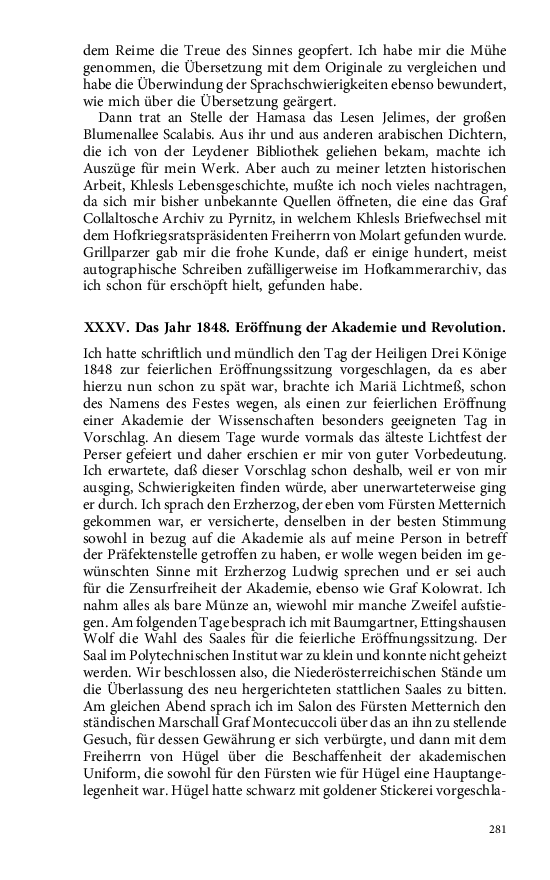 dem Reime die Treue des Sinnes geopfert. Ich habe mir die Mühe genommen, die Übersetzung mit dem Originale zu vergleichen und habe die Überwindung der Sprachschwierigkeiten ebenso bewundert, wie mich über die Übersetzung geärgert.

Dann trat an Stelle der Hamasa das Lesen Jelimes, der großen Blumenallee Scalabis. Aus ihr und aus anderen arabischen Dichtern, die ich von der Leydener Bibliothek geliehen bekam, machte ich Auszüge für mein Werk. Aber auch zu meiner letzten historischen Arbeit, Khlesls Lebensgeschichte, mußte ich noch vieles nachtragen, da sich mir bisher unbekannte Quellen öffneten, die eine das Graf Collaltosche Archiv zu Pyrnitz, in welchem Khlesls Briefwechsel mit dem Hofkriegsratspräsidenten Freiherrn von Molart gefunden wurde. Grillparzer gab mir die frohe Kunde, daß er einige hundert, meist autographische Schreiben zufälligerweise im Hofkammerarchiv, das ich schon für erschöpft hielt, gefunden habe.

XXXV. Das Jahr 1848. Eröffnung der Akademie und Revolution.

Ich hatte schriftlich und mündlich den Tag der Heiligen Drei Könige 1848 zur feierlichen Eröffnungssitzung vorgeschlagen, da es aber hierzu nun schon zu spät war, brachte ich Mariä Lichtmeß, schon des Namens des Festes wegen, als einen zur feierlichen Eröffnung einer Akademie der Wissenschaften besonders geeigneten Tag in Vorschlag. An diesem Tage wurde vormals das älteste Lichtfest der Perser gefeiert und daher erschien er mir von guter Vorbedeutung. Ich erwartete, daß dieser Vorschlag schon deshalb, weil er von mir ausging, Schwierigkeiten finden würde, aber unerwarteterweise ging er durch. Ich sprach den Erzherzog, der eben vom Fürsten Metternich gekommen war, er versicherte, denselben in der besten Stimmung sowohl in bezug auf die Akademie als auf meine Person in betreff der Präfektenstelle getroffen zu haben, er wolle wegen beiden im gewünschten Sinne mit Erzherzog Ludwig sprechen und er sei auch für die Zensurfreiheit der Akademie, ebenso wie Graf Kolowrat. Ich nahm alles als bare Münze an, wiewohl mir manche Zweifel aufstiegen. Am folgenden Tage besprach ich mit Baumgartner, Ettingshausen Wolf die Wahl des Saales für die feierliche Eröffnungssitzung. Der Saal im Polytechnischen Institut war zu klein und konnte nicht geheizt werden. Wir beschlossen also, die Niederösterreichischen Stände um die Überlassung des neu hergerichteten stattlichen Saales zu bitten. Am gleichen Abend sprach ich im Salon des Fürsten Metternich den ständischen Marschall Graf Montecuccoli über das an ihn zu stellende Gesuch, für dessen Gewährung er sich verbürgte, und dann mit dem Freiherrn von Hügel über die Beschaffenheit der akademischen Uniform, die sowohl für den Fürsten wie für Hügel eine Hauptangelegenheit war. Hügel hatte schwarz mit goldener Stickerei vorgeschla-

281